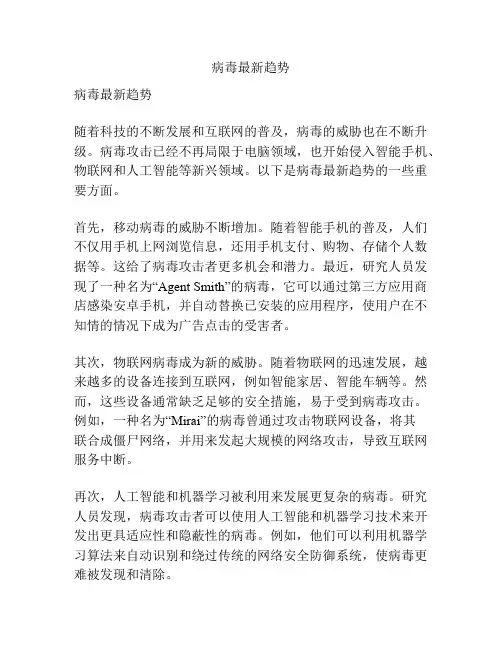 病毒最新趋势

病毒最新趋势

随着科技的不断发展和互联网的普及，病毒的威胁也在不断升级。病毒攻击已经不再局限于电脑领域，也开始侵入智能手机、物联网和人工智能等新兴领域。以下是病毒最新趋势的一些重要方面。

首先，移动病毒的威胁不断增加。随着智能手机的普及，人们不仅用手机上网浏览信息，还用手机支付、购物、存储个人数据等。这给了病毒攻击者更多机会和潜力。最近，研究人员发现了一种名为“Agent Smith”的病毒，它可以通过第三方应用商店感染安卓手机，并自动替换已安装的应用程序，使用户在不知情的情况下成为广告点击的受害者。

其次，物联网病毒成为新的威胁。随着物联网的迅速发展，越来越多的设备连接到互联网，例如智能家居、智能车辆等。然而，这些设备通常缺乏足够的安全措施，易于受到病毒攻击。例如，一种名为“Mirai”的病毒曾通过攻击物联网设备，将其联合成僵尸网络，并用来发起大规模的网络攻击，导致互联网服务中断。

再次，人工智能和机器学习被利用来发展更复杂的病毒。研究人员发现，病毒攻击者可以使用人工智能和机器学习技术来开发出更具适应性和隐蔽性的病毒。例如，他们可以利用机器学习算法来自动识别和绕过传统的网络安全防御系统，使病毒更难被发现和清除。